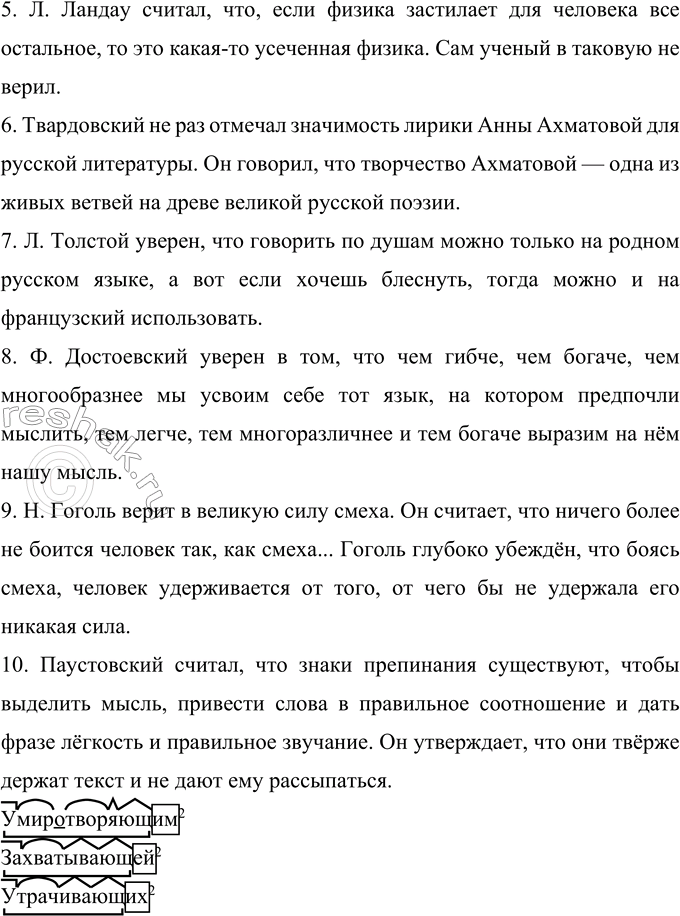 5. Л. Ландау считал, что, если физика застилает для человека все остальное, то это какая-то усеченная физика. Сам ученый в таковую не верил.

6. Твардовский не раз отмечал значимость лирики Анны Ахматовой для русской литературы. Он говорил, что творчество Ахматовой — одна из живых ветвей на древе великой русской поэзии.

7. Л. Толстой уверен, что говорить по душам можно только на родном русском языке, а вот если хочешь блеснуть, тогда можно и на французский использовать.

8. Ф. Достоевский уверен в том, что чем гибче, чем богаче, чем многообразнее мы усвоим себе тот язык, на котором предпочли мыслить, тем легче, тем многоразличнее и тем богаче выразим на нём нашу мысль.

9. Н. Гоголь верит в великую силу смеха. Он считает, что ничего более не боится человек так, как смеха... Гоголь глубоко убеждён, что боясь смеха, человек удерживается от того, от чего бы не удержала его никакая сила.

10. Паустовский считал, что знаки препинания существуют, чтобы выделить мысль, привести слова в правильное соотношение и дать фразе лёгкость и правильное звучание. Он утверждает, что они твёрже держат текст и не дают ему рассыпаться.

Умиротворяющим$^2$

Захватывающей$^2$

Утрачивающих$^2$

reshak.ru